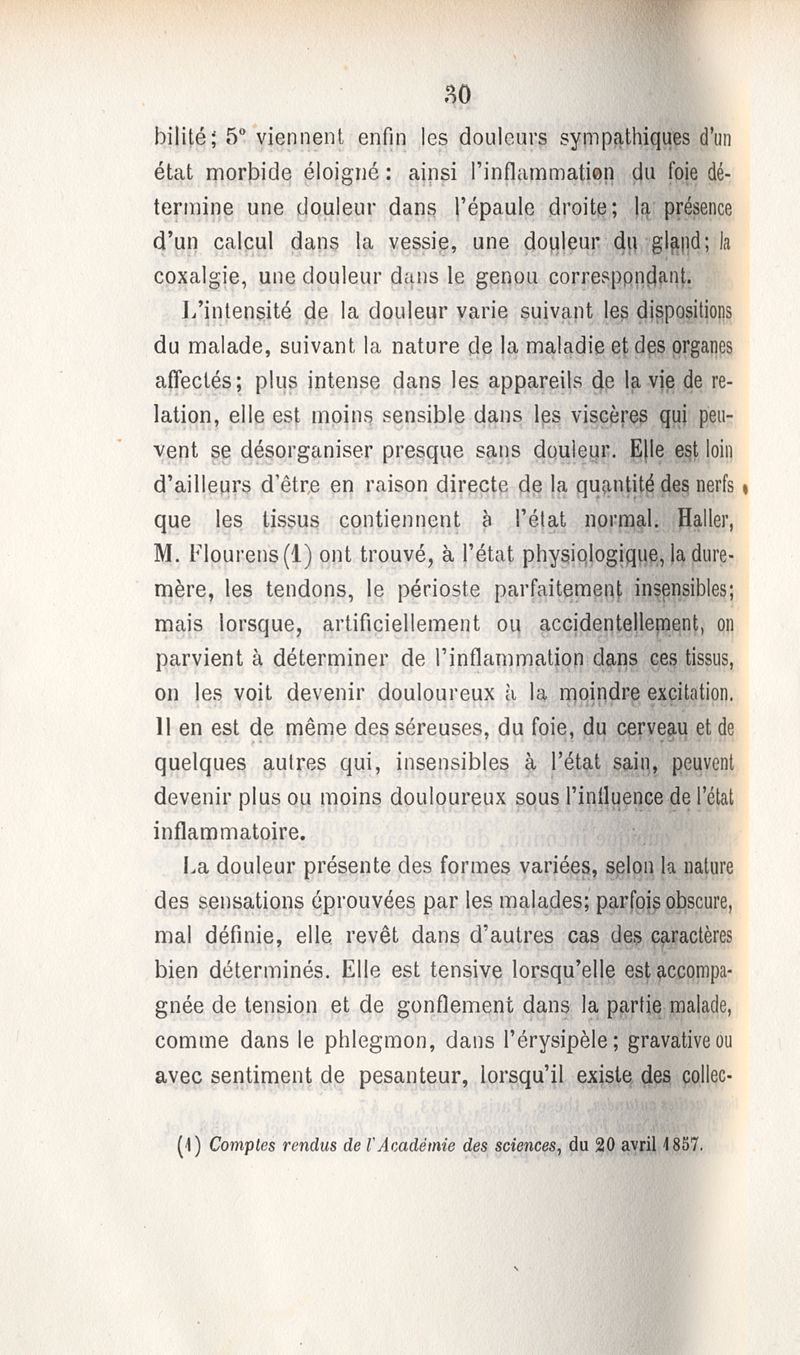 30

bilité; 5° viennent enfin les douleurs sympathiques d'un état morbide éloigné : ainsi l'inflammation du foie détermine une douleur dans l'épaule droite; la présence d'un calcul dans la vessie, une douleur du gland; la coxalgie, une douleur dans le genou correspondant.

L'intensité de la douleur varie suivant les dispositions du malade, suivant la nature de la maladie et des organes affectés; plus intense dans les appareils de la vie de relation, elle est moins sensible dans les viscères qui peuvent se désorganiser presque sans douleur. Elle est loin d'ailleurs d'être en raison directe de la quantité des nerfs que les tissus contiennent à l'état normal. Haller, M. Flourens (1) ont trouvé, à l'état physiologique, la dure-mère, les tendons, le périoste parfaitement insensibles; mais lorsque, artificiellement ou accidentellement, on parvient à déterminer de l'inflammation dans ces tissus, on les voit devenir douloureux à la moindre excitation. Il en est de même des séreuses, du foie, du cerveau et de quelques autres qui, insensibles à l'état sain, peuvent devenir plus ou moins douloureux sous l'influence de l'état inflammatoire.

La douleur présente des formes variées, selon la nature des sensations éprouvées par les malades; parfois obscure, mal définie, elle revêt dans d'autres cas des caractères bien déterminés. Elle est tensive lorsqu'elle est accompagnée de tension et de gonflement dans la partie malade, comme dans le phlegmon, dans l'érysipèle; gravative ou avec sentiment de pesanteur, lorsqu'il existe des collec-

(1) Comptes rendus de l'Académie des sciences, du 20 avril 1857.